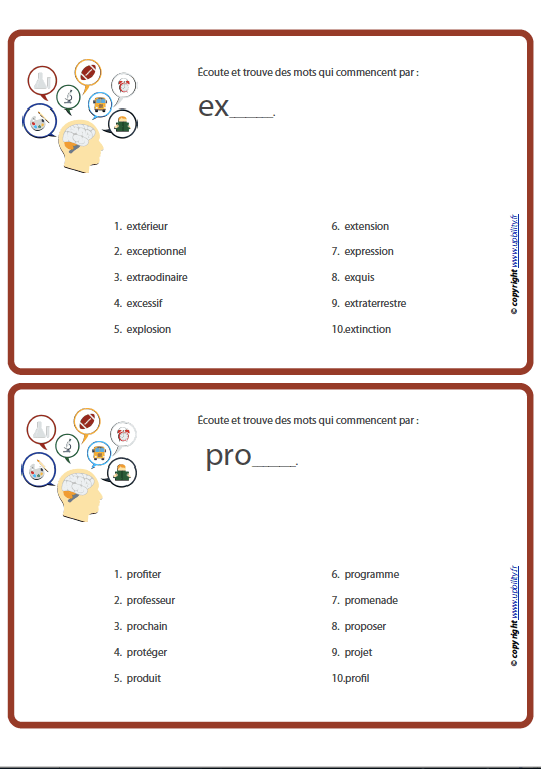 Écoute et trouve des mots qui commencent par :

ex____.

1. extérieur
2. exceptionnel
3. extraodinaire
4. excessif
5. explosion

6. extension
7. expression
8. exquis
9. extraterrestre
10.extinction

© copyright www.upbility.fr

Écoute et trouve des mots qui commencent par :

pro____.

1. profiter
2. professeur
3. prochain
4. protéger
5. produit

6. programme
7. promenade
8. proposer
9. projet
10.profil

© copyright www.upbility.fr